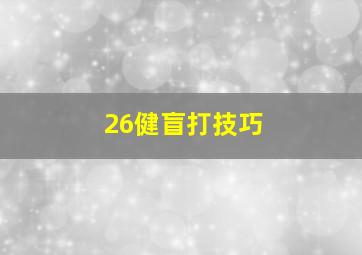 26健盲打技巧